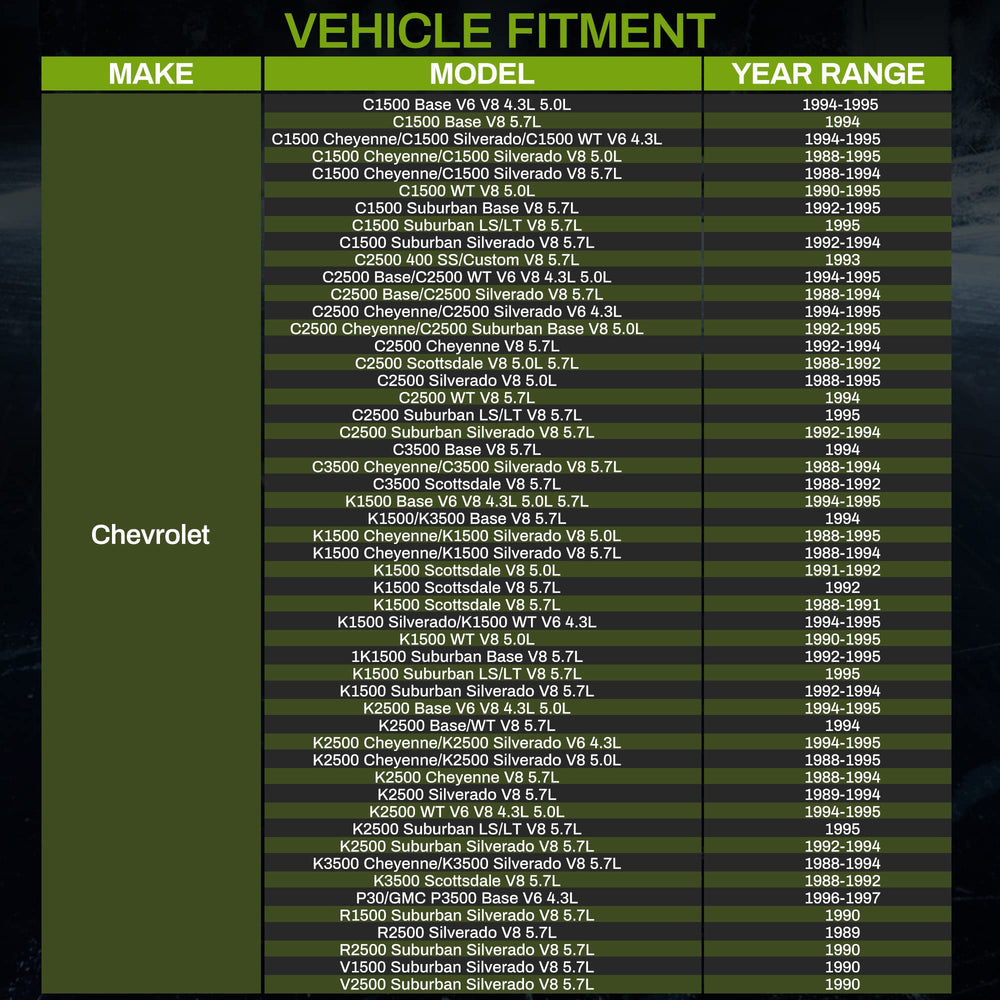 VEHICLE FITMENT

| MAKE | MODEL | YEAR RANGE |
|---|---|---|
| Chevrolet | C1500 Base V6 V8 4.3L 5.0L | 1994-1995 |
| | C1500 Base V8 5.7L | 1994 |
| | C1500 Cheyenne/C1500 Silverado/C1500 WT V6 4.3L | 1994-1995 |
| | C1500 Cheyenne/C1500 Silverado V8 5.0L | 1988-1995 |
| | C1500 Cheyenne/C1500 Silverado V8 5.7L | 1988-1994 |
| | C1500 WT V8 5.0L | 1990-1995 |
| | C1500 Suburban Base V8 5.7L | 1992-1995 |
| | C1500 Suburban LS/LT V8 5.7L | 1995 |
| | C1500 Suburban Silverado V8 5.7L | 1992-1994 |
| | C2500 400 SS/Custom V8 5.7L | 1993 |
| | C2500 Base/C2500 WT V6 V8 4.3L 5.0L | 1994-1995 |
| | C2500 Base/C2500 Silverado V8 5.7L | 1988-1994 |
| | C2500 Cheyenne/C2500 Silverado V6 4.3L | 1994-1995 |
| | C2500 Cheyenne/C2500 Suburban Base V8 5.0L | 1992-1995 |
| | C2500 Cheyenne V8 5.7L | 1992-1994 |
| | C2500 Scottsdale V8 5.0L 5.7L | 1988-1992 |
| | C2500 Silverado V8 5.0L | 1988-1995 |
| | C2500 WT V8 5.7L | 1994 |
| | C2500 Suburban LS/LT V8 5.7L | 1995 |
| | C2500 Suburban Silverado V8 5.7L | 1992-1994 |
| | C3500 Base V8 5.7L | 1994 |
| | C3500 Cheyenne/C3500 Silverado V8 5.7L | 1988-1994 |
| | C3500 Scottsdale V8 5.7L | 1988-1992 |
| | K1500 Base V6 V8 4.3L 5.0L 5.7L | 1994-1995 |
| | K1500/K3500 Base V8 5.7L | 1994 |
| | K1500 Cheyenne/K1500 Silverado V8 5.0L | 1988-1995 |
| | K1500 Cheyenne/K1500 Silverado V8 5.7L | 1988-1994 |
| | K1500 Scottsdale V8 5.0L | 1991-1992 |
| | K1500 Scottsdale V8 5.7L | 1992 |
| | K1500 Scottsdale V8 5.7L | 1988-1991 |
| | K1500 Silverado/K1500 WT V6 4.3L | 1994-1995 |
| | K1500 WT V8 5.0L | 1990-1995 |
| | 1K1500 Suburban Base V8 5.7L | 1992-1995 |
| | K1500 Suburban LS/LT V8 5.7L | 1995 |
| | K1500 Suburban Silverado V8 5.7L | 1992-1994 |
| | K2500 Base V6 V8 4.3L 5.0L | 1994-1995 |
| | K2500 Base/WT V8 5.7L | 1994 |
| | K2500 Cheyenne/K2500 Silverado V6 4.3L | 1994-1995 |
| | K2500 Cheyenne/K2500 Silverado V8 5.0L | 1988-1995 |
| | K2500 Cheyenne V8 5.7L | 1988-1994 |
| | K2500 Silverado V8 5.7L | 1989-1994 |
| | K2500 WT V6 V8 4.3L 5.0L | 1994-1995 |
| | K2500 Suburban LS/LT V8 5.7L | 1995 |
| | K2500 Suburban Silverado V8 5.7L | 1992-1994 |
| | K3500 Cheyenne/K3500 Silverado V8 5.7L | 1988-1994 |
| | K3500 Scottsdale V8 5.7L | 1988-1992 |
| | P30/GMC P3500 Base V6 4.3L | 1996-1997 |
| | R1500 Suburban Silverado V8 5.7L | 1990 |
| | R2500 Silverado V8 5.7L | 1989 |
| | R2500 Suburban Silverado V8 5.7L | 1990 |
| | V1500 Suburban Silverado V8 5.7L | 1990 |
| | V2500 Suburban Silverado V8 5.7L | 1990 |